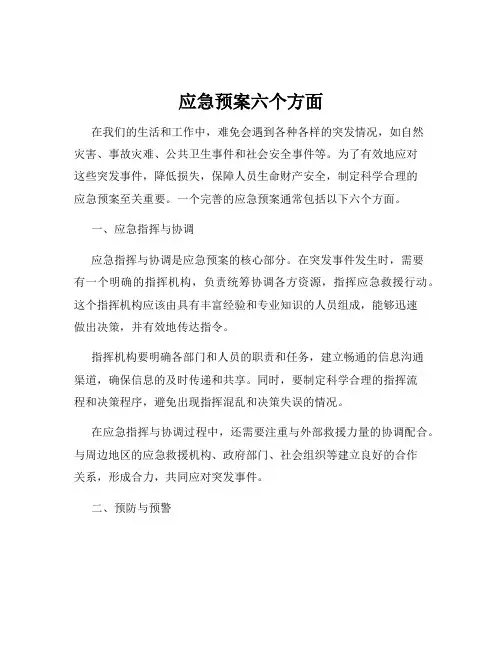 应急预案六个方面

在我们的生活和工作中，难免会遇到各种各样的突发情况，如自然灾害、事故灾难、公共卫生事件和社会安全事件等。为了有效地应对这些突发事件，降低损失，保障人员生命财产安全，制定科学合理的应急预案至关重要。一个完善的应急预案通常包括以下六个方面。

一、应急指挥与协调

应急指挥与协调是应急预案的核心部分。在突发事件发生时，需要有一个明确的指挥机构，负责统筹协调各方资源，指挥应急救援行动。这个指挥机构应该由具有丰富经验和专业知识的人员组成，能够迅速做出决策，并有效地传达指令。

指挥机构要明确各部门和人员的职责和任务，建立畅通的信息沟通渠道，确保信息的及时传递和共享。同时，要制定科学合理的指挥流程和决策程序，避免出现指挥混乱和决策失误的情况。

在应急指挥与协调过程中，还需要注重与外部救援力量的协调配合。与周边地区的应急救援机构、政府部门、社会组织等建立良好的合作关系，形成合力，共同应对突发事件。

二、预防与预警